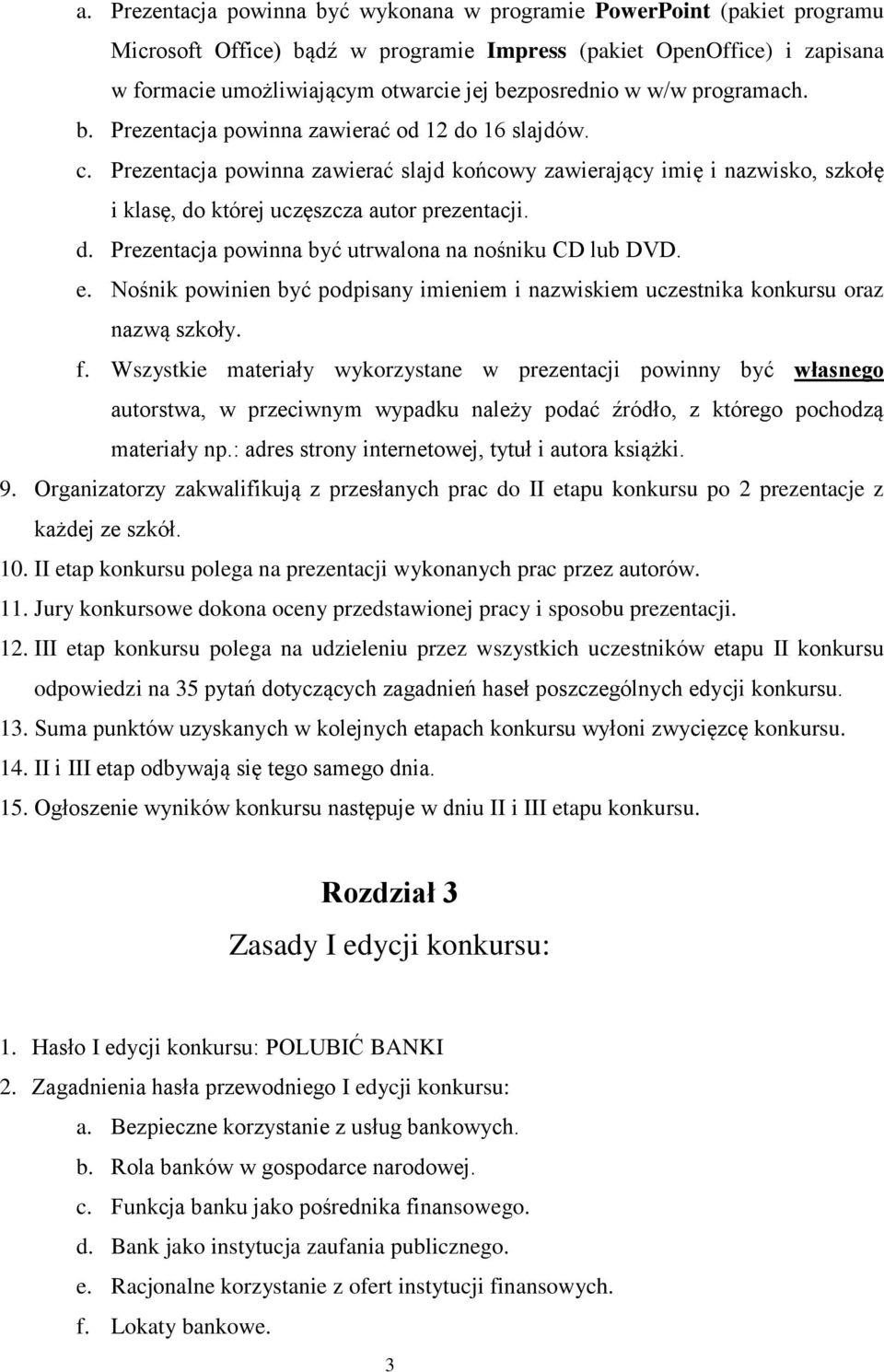 a. Prezentacja powinna być wykonana w programie PowerPoint (pakiet programu Microsoft Office) bądź w programie Impress (pakiet OpenOffice) i zapisana w formacie umożliwiającym otwarcie jej bezposrednio w w/w programach.
b. Prezentacja powinna zawierać od 12 do 16 slajdów.
c. Prezentacja powinna zawierać slajd końcowy zawierający imię i nazwisko, szkołę i klasę, do której uczęszcza autor prezentacji.
d. Prezentacja powinna być utrwalona na nośniku CD lub DVD.
e. Nośnik powinien być podpisany imieniem i nazwiskiem uczestnika konkursu oraz nazwą szkoły.
f. Wszystkie materiały wykorzystane w prezentacji powinny być własnego autorstwa, w przeciwnym wypadku należy podać źródło, z którego pochodzą materiały np.: adres strony internetowej, tytuł i autora książki.
9. Organizatorzy zakwalifikują z przesłanych prac do II etapu konkursu po 2 prezentacje z każdej ze szkół.
10. II etap konkursu polega na prezentacji wykonanych prac przez autorów.
11. Jury konkursowe dokona oceny przedstawionej pracy i sposobu prezentacji.
12. III etap konkursu polega na udzieleniu przez wszystkich uczestników etapu II konkursu odpowiedzi na 35 pytań dotyczących zagadnień haseł poszczególnych edycji konkursu.
13. Suma punktów uzyskanych w kolejnych etapach konkursu wyłoni zwycięzcę konkursu.
14. II i III etap odbywają się tego samego dnia.
15. Ogłoszenie wyników konkursu następuje w dniu II i III etapu konkursu.

Rozdział 3
Zasady I edycji konkursu:

1. Hasło I edycji konkursu: POLUBIĆ BANKI
2. Zagadnienia hasła przewodniego I edycji konkursu:
a. Bezpieczne korzystanie z usług bankowych.
b. Rola banków w gospodarce narodowej.
c. Funkcja banku jako pośrednika finansowego.
d. Bank jako instytucja zaufania publicznego.
e. Racjonalne korzystanie z ofert instytucji finansowych.
f. Lokaty bankowe.

3